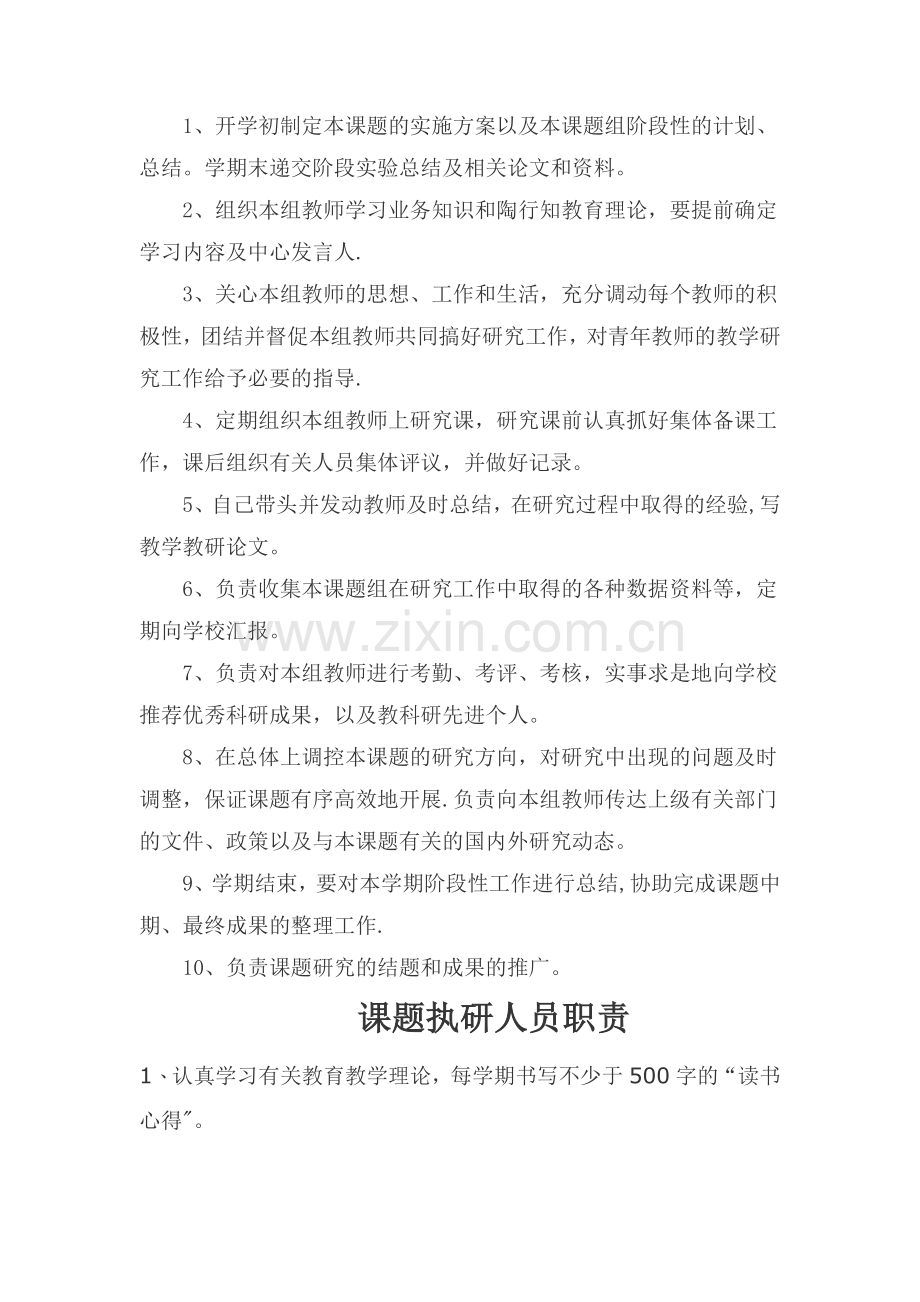 1、开学初制定本课题的实施方案以及本课题组阶段性的计划、总结。学期末递交阶段实验总结及相关论文和资料。

2、组织本组教师学习业务知识和陶行知教育理论，要提前确定学习内容及中心发言人.

3、关心本组教师的思想、工作和生活，充分调动每个教师的积极性，团结并督促本组教师共同搞好研究工作，对青年教师的教学研究工作给予必要的指导.

4、定期组织本组教师上研究课，研究课前认真抓好集体备课工作，课后组织有关人员集体评议，并做好记录。

5、自己带头并发动教师及时总结，在研究过程中取得的经验,写教学教研论文。

6、负责收集本课题组在研究工作中取得的各种数据资料等，定期向学校汇报。

7、负责对本组教师进行考勤、考评、考核，实事求是地向学校推荐优秀科研成果，以及教科研先进个人。

8、在总体上调控本课题的研究方向，对研究中出现的问题及时调整，保证课题有序高效地开展.负责向本组教师传达上级有关部门的文件、政策以及与本课题有关的国内外研究动态。

9、学期结束，要对本学期阶段性工作进行总结,协助完成课题中期、最终成果的整理工作.

10、负责课题研究的结题和成果的推广。

课题执研人员职责

1、认真学习有关教育教学理论，每学期书写不少于500字的“读书心得”。

www.zixin.com.cn